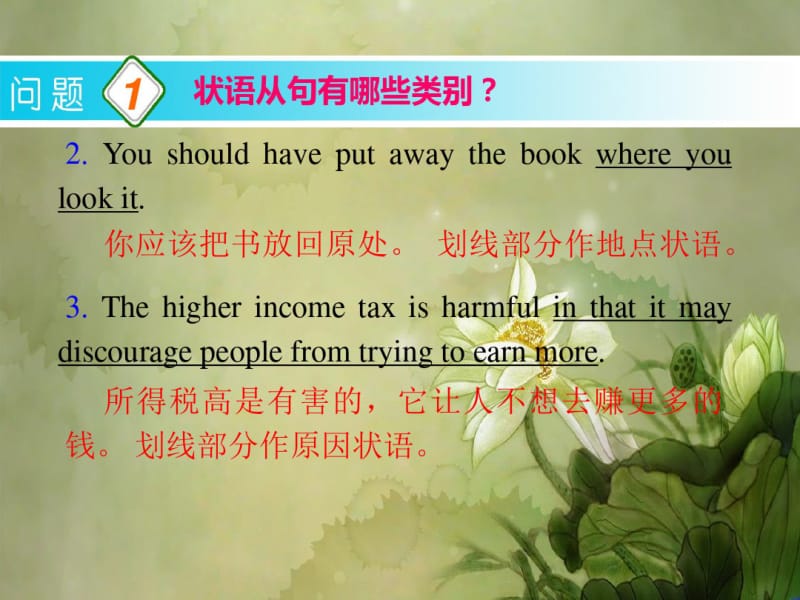 问题 1 状语从句有哪些类别？

2. You should have put away the book where you look it.

你应该把书放回原处。 划线部分作地点状语。

3. The higher income tax is harmful in that it may discourage people from trying to earn more.

所得税高是有害的，它让人不想去赚更多的钱。 划线部分作原因状语。